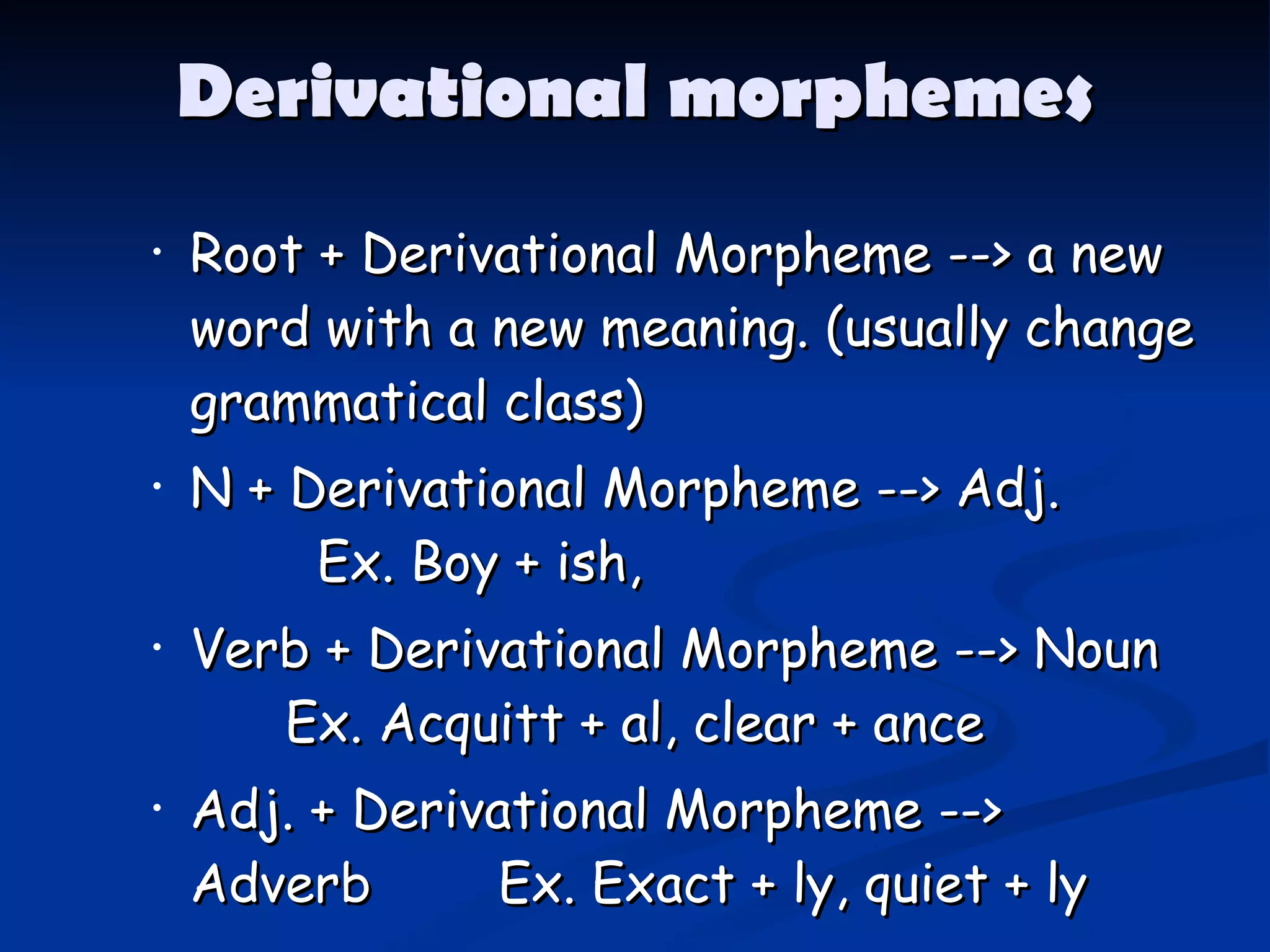 Derivational morphemes

• Root + Derivational Morpheme --> a new word with a new meaning. (usually change grammatical class)

• N + Derivational Morpheme --> Adj.
Ex. Boy + ish,

• Verb + Derivational Morpheme --> Noun
Ex. Acquitt + al, clear + ance

• Adj. + Derivational Morpheme --> Adverb Ex. Exact + ly, quiet + ly